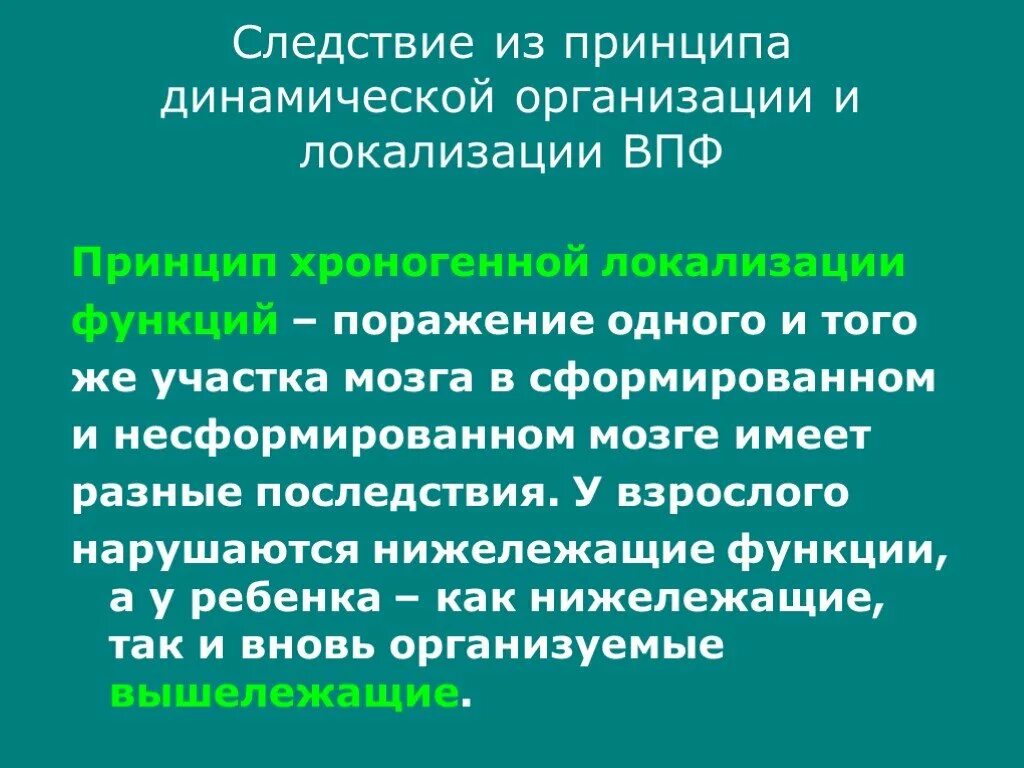 Следствие из принципа динамической организации и локализации ВПФ

Принцип хроногенной локализации функций – поражение одного и того же участка мозга в сформированном и несформированном мозге имеет разные последствия. У взрослого нарушаются нижележащие функции, а у ребенка – как нижележащие, так и вновь организуемые вышележащие.